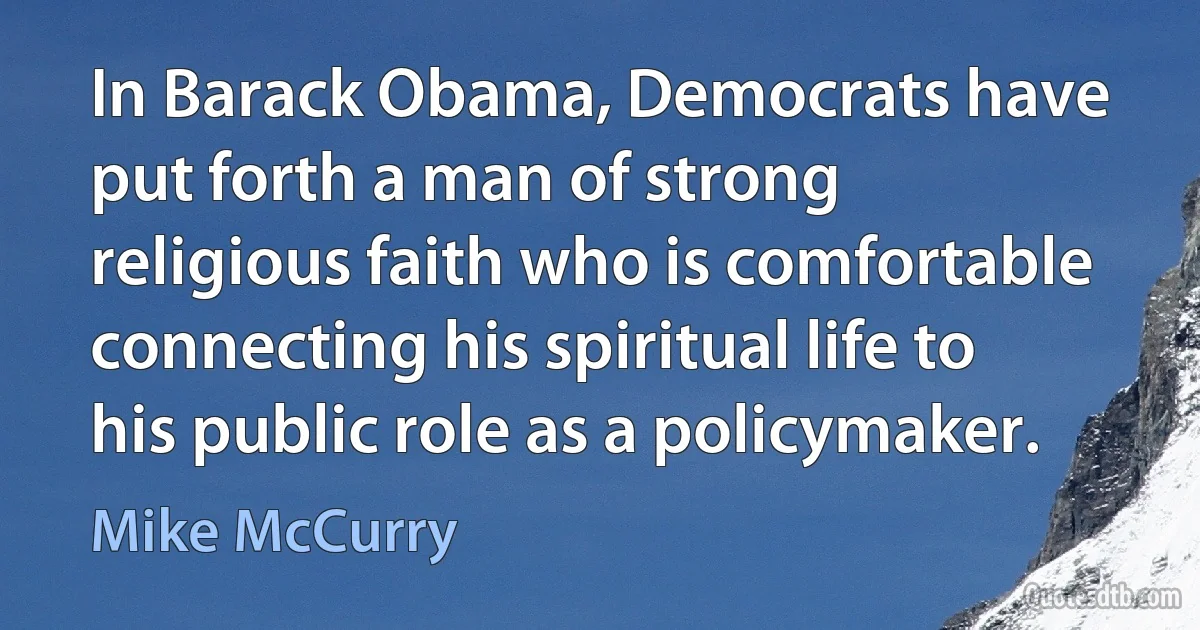 In Barack Obama, Democrats have put forth a man of strong religious faith who is comfortable connecting his spiritual life to his public role as a policymaker.

Mike McCurry

Quotesdtb.com